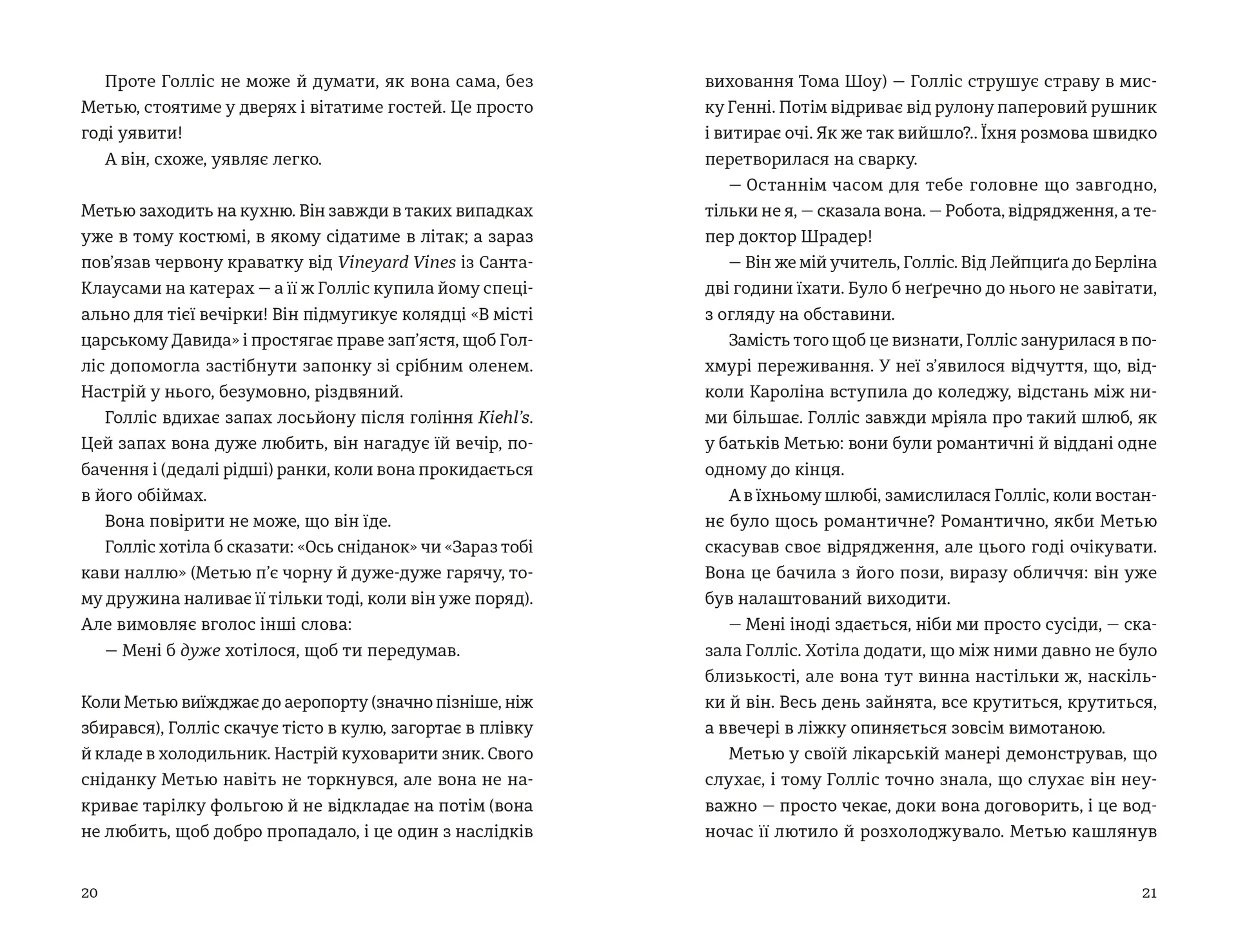 Проте Голліс не може й думати, як вона сама, без Метью, стоятиме у дверях і вітатиме гостей. Це просто годі уявити!

А він, схоже, уявляє легко.

Метью заходить на кухню. Він завжди в таких випадках уже в тому костюмі, в якому сідатиме в літак; а зараз пов'язав червону краватку від Vineyard Vines із Санта-Клаусами на катерах — а її ж Голліс купила йому спеціально для тієї вечірки! Він підмугикує колядці «В місті царському Давида» і простягає праве зап'ястя, щоб Голліс допомогла застібнути запонку зі срібним оленем. Настрій у нього, безумовно, різдвяний.

Голліс вдихає запах лосьйону після гоління Kiehl's. Цей запах вона дуже любить, він нагадує їй вечір, побачення і (дедалі рідші) ранки, коли вона прокидається в його обіймах.

Вона повірити не може, що він їде.

Голліс хотіла б сказати: «Ось сніданок» чи «Зараз тобі кави наллю» (Метью п'є чорну й дуже-дуже гарячу, тому дружина наливає її тільки тоді, коли він уже поряд). Але вимовляє вголос інші слова:

— Мені б дуже хотілося, щоб ти передумав.

Коли Метью виїжджає до аеропорту (значно пізніше, ніж збирався), Голліс скачує тісто в кулю, загортає в плівку й кладе в холодильник. Настрій куховарити зник. Свого сніданку Метью навіть не торкнувся, але вона не накриває тарілку фольгою й не відкладає на потім (вона не любить, щоб добро пропадало, і це один з наслідків

20

виховання Тома Шоу) — Голліс струшує страву в миску Генні. Потім відриває від рулону паперовий рушник і витирає очі. Як же так вийшло?.. Їхня розмова швидко перетворилася на сварку.

— Останнім часом для тебе головне що завгодно, тільки не я, — сказала вона. — Робота, відрядження, а тепер доктор Шрадер!

— Він же мій учитель, Голліс. Від Лейпциґа до Берліна дві години їхати. Було б неґречно до нього не завітати, з огляду на обставини.

Замість того щоб це визнати, Голліс занурилася в похмурі переживання. У неї з'явилося відчуття, що, відколи Кароліна вступила до коледжу, відстань між ними більшає. Голліс завжди мріяла про такий шлюб, як у батьків Метью: вони були романтичні й віддані одне одному до кінця.

А в їхньому шлюбі, замислилася Голліс, коли востаннє було щось романтичне? Романтично, якби Метью скасував своє відрядження, але цього годі очікувати. Вона це бачила з його пози, виразу обличчя: він уже був налаштований виходити.

— Мені іноді здається, ніби ми просто сусіди, — сказала Голліс. Хотіла додати, що між ними давно не було близькості, але вона тут винна настільки ж, наскільки й він. Весь день зайнята, все крутиться, крутиться, а ввечері в ліжку опиняється зовсім вимотаною.

Метью у своїй лікарській манері демонстрував, що слухає, і тому Голліс точно знала, що слухає він неуважно — просто чекає, доки вона договорить, і це водночас її лютило й розхолоджувало. Метью кашлянув

21